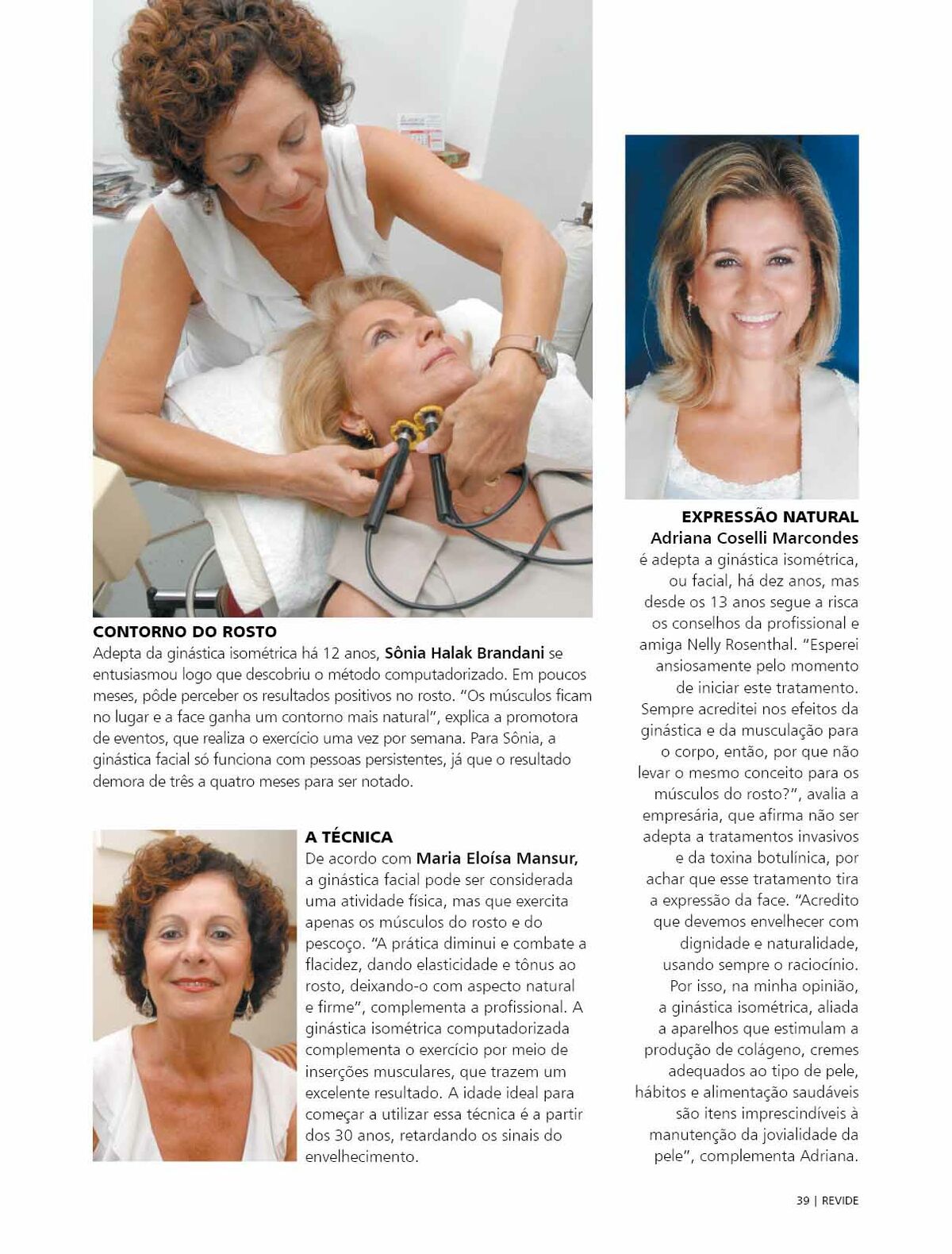 CONTORNO DO ROSTO
Adepta da ginástica isométrica há 12 anos, Sônia Halak Brandani se entusiasmou logo que descobriu o método computadorizado. Em poucos meses, pôde perceber os resultados positivos no rosto. "Os músculos ficam no lugar e a face ganha um contorno mais natural", explica a promotora de eventos, que realiza o exercício uma vez por semana. Para Sônia, a ginástica facial só funciona com pessoas persistentes, já que o resultado demora de três a quatro meses para ser notado.

A TÉCNICA
De acordo com Maria Eloísa Mansur, a ginástica facial pode ser considerada uma atividade física, mas que exercita apenas os músculos do rosto e do pescoço. "A prática diminui e combate a flacidez, dando elasticidade e tônus ao rosto, deixando-o com aspecto natural e firme", complementa a profissional. A ginástica isométrica computadorizada complementa o exercício por meio de inserções musculares, que trazem um excelente resultado. A idade ideal para começar a utilizar essa técnica é a partir dos 30 anos, retardando os sinais do envelhecimento.

EXPRESSÃO NATURAL
Adriana Coselli Marcondes é adepta a ginástica isométrica, ou facial, há dez anos, mas desde os 13 anos segue a risca os conselhos da profissional e amiga Nelly Rosenthal. "Esperei ansiosamente pelo momento de iniciar este tratamento. Sempre acreditei nos efeitos da ginástica e da musculação para o corpo, então, por que não levar o mesmo conceito para os músculos do rosto?", avalia a empresária, que afirma não ser adepta a tratamentos invasivos e da toxina botulínica, por achar que esse tratamento tira a expressão da face. "Acredito que devemos envelhecer com dignidade e naturalidade, usando sempre o raciocínio. Por isso, na minha opinião, a ginástica isométrica, aliada a aparelhos que estimulam a produção de colágeno, cremes adequados ao tipo de pele, hábitos e alimentação saudáveis são itens imprescindíveis à manutenção da jovialidade da pele", complementa Adriana.

39 | REVIDE